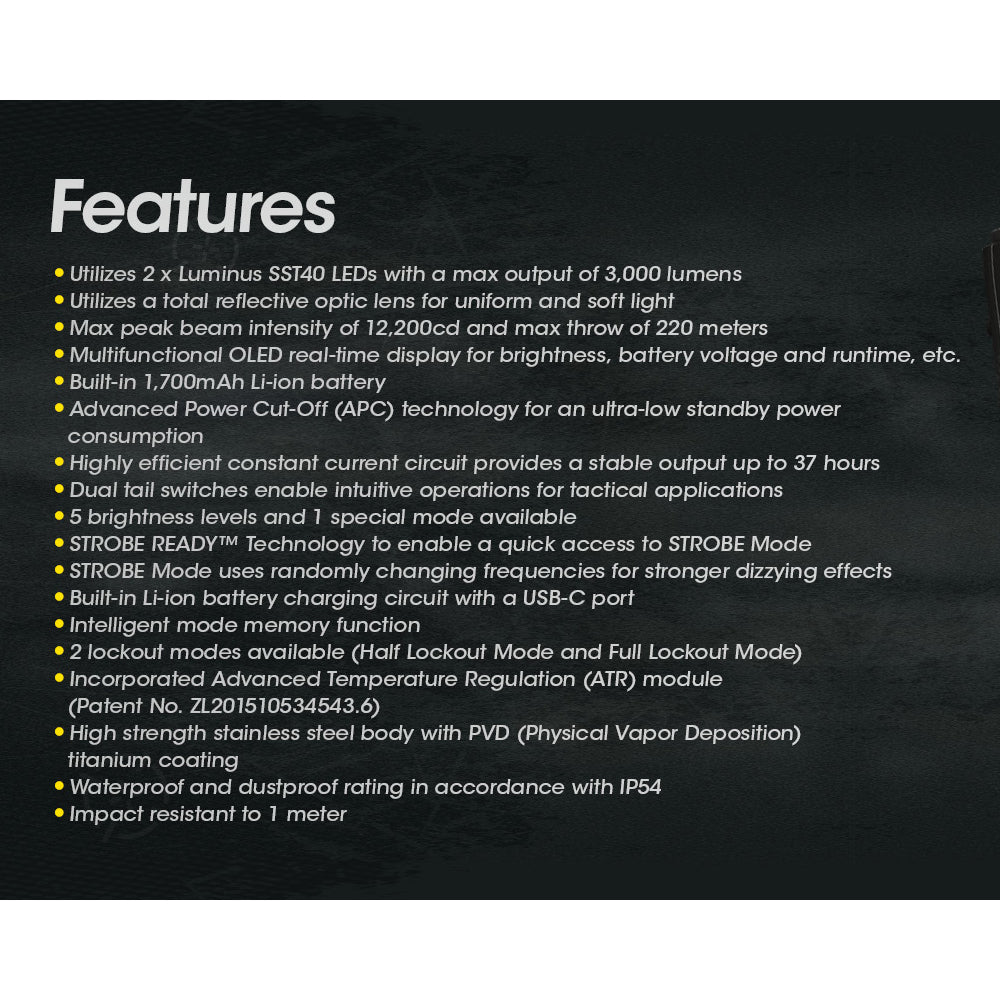 Features

• Utilizes 2 x Luminus SST40 LEDs with a max output of 3,000 lumens
• Utilizes a total reflective optic lens for uniform and soft light
• Max peak beam intensity of 12,200cd and max throw of 220 meters
• Multifunctional OLED real-time display for brightness, battery voltage and runtime, etc.
• Built-in 1,700mAh Li-ion battery
• Advanced Power Cut-Off (APC) technology for an ultra-low standby power consumption
• Highly efficient constant current circuit provides a stable output up to 37 hours
• Dual tail switches enable intuitive operations for tactical applications
• 5 brightness levels and 1 special mode available
• STROBE READY™ Technology to enable a quick access to STROBE Mode
• STROBE Mode uses randomly changing frequencies for stronger dizzying effects
• Built-in Li-ion battery charging circuit with a USB-C port
• Intelligent mode memory function
• 2 lockout modes available (Half Lockout Mode and Full Lockout Mode)
• Incorporated Advanced Temperature Regulation (ATR) module (Patent No. ZL201510534543.6)
• High strength stainless steel body with PVD (Physical Vapor Deposition) titanium coating
• Waterproof and dustproof rating in accordance with IP54
• Impact resistant to 1 meter